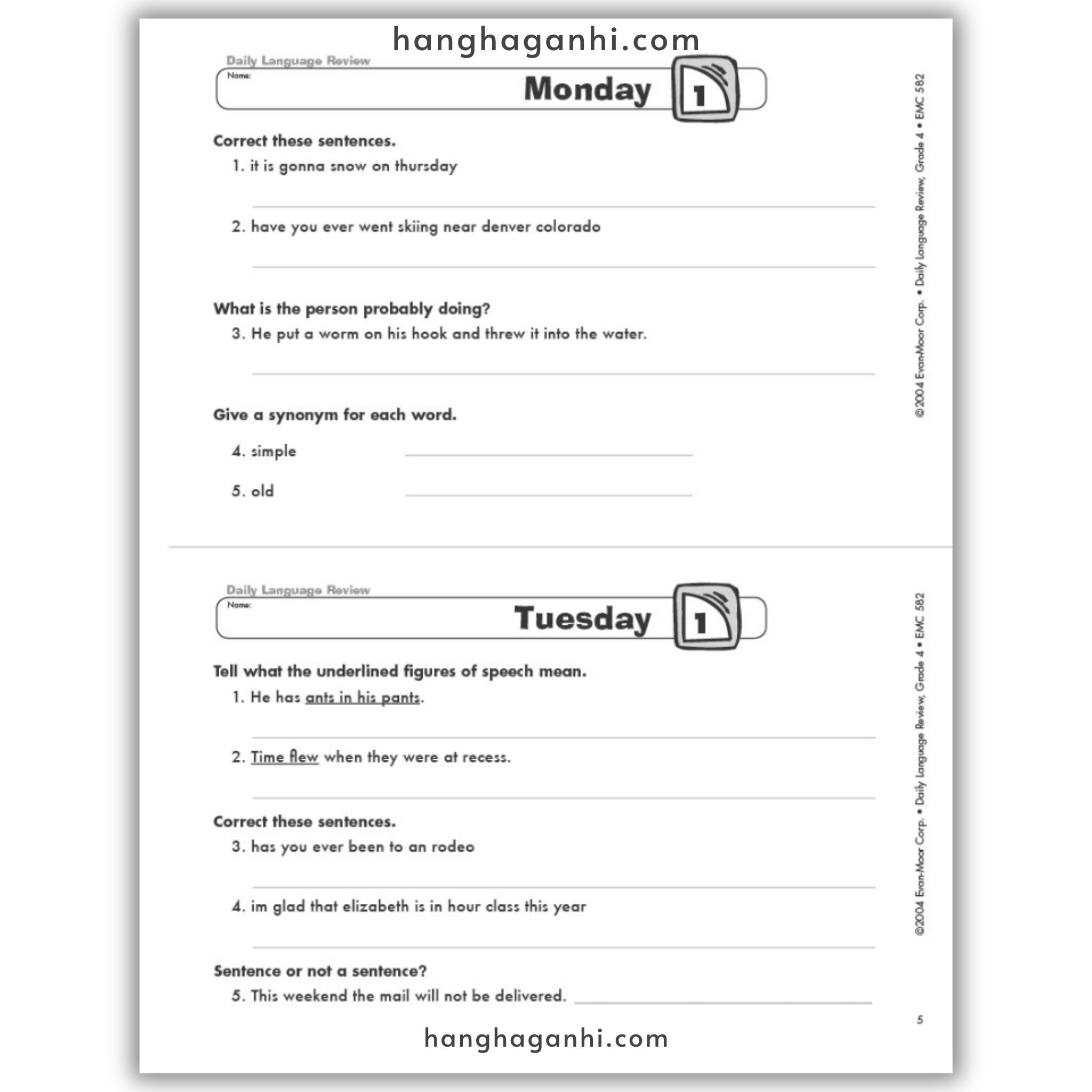 hanghaganhi.com

Daily Language Review
Name:
Monday 1

Correct these sentences.
1. it is gonna snow on thursday

2. have you ever went skiing near denver colorado

What is the person probably doing?
3. He put a worm on his hook and threw it into the water.

Give a synonym for each word.
4. simple
5. old

©2004 Evan-Moor Corp. • Daily Language Review, Grade 4 • EMC 582

Daily Language Review
Name:
Tuesday 1

Tell what the underlined figures of speech mean.
1. He has ants in his pants.

2. Time flew when they were at recess.

Correct these sentences.
3. has you ever been to an rodeo

4. im glad that elizabeth is in hour class this year

Sentence or not a sentence?
5. This weekend the mail will not be delivered.

©2004 Evan-Moor Corp. • Daily Language Review, Grade 4 • EMC 582

5

hanghaganhi.com